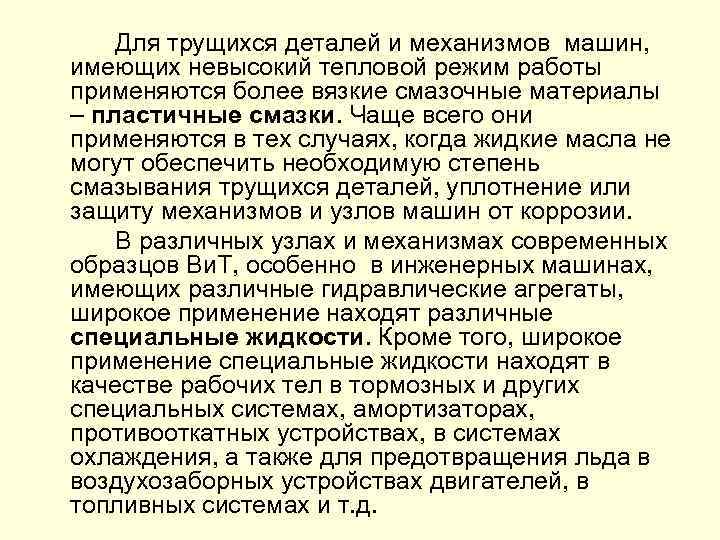 Для трущихся деталей и механизмов машин, имеющих невысокий тепловой режим работы применяются более вязкие смазочные материалы – пластичные смазки. Чаще всего они применяются в тех случаях, когда жидкие масла не могут обеспечить необходимую степень смазывания трущихся деталей, уплотнение или защиту механизмов и узлов машин от коррозии.

В различных узлах и механизмах современных образцов ВиТ, особенно в инженерных машинах, имеющих различные гидравлические агрегаты, широкое применение находят различные специальные жидкости. Кроме того, широкое применение специальные жидкости находят в качестве рабочих тел в тормозных и других специальных системах, амортизаторах, противооткатных устройствах, в системах охлаждения, а также для предотвращения льда в воздухозаборных устройствах двигателей, в топливных системах и т.д.